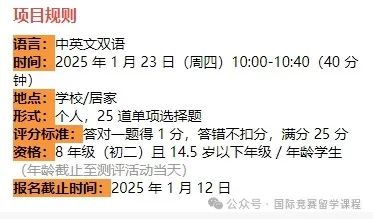 项目规则

语言：中英文双语
时间：2025 年 1 月 23 日（周四）10:00-10:40（40 分钟）
地点：学校/居家
形式：个人，25 道单项选择题
评分标准：答对一题得 1 分，答错不扣分，满分 25 分
资格：8 年级（初二）且 14.5 岁以下年级 / 年龄学生（年龄截止至测评活动当天）
报名截止时间：2025 年 1 月 12 日

公众号 · 国际竞赛留学课程